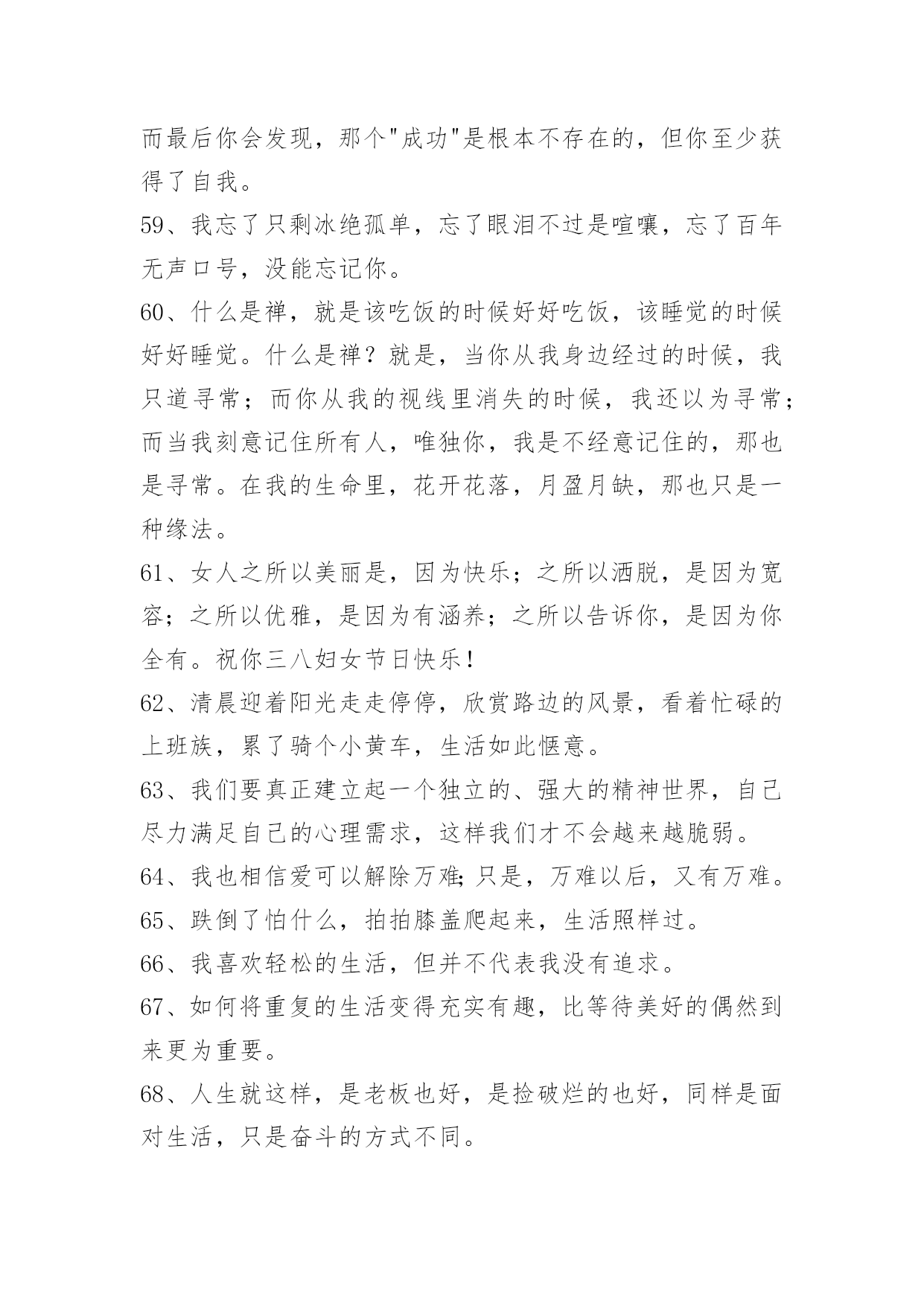 而最后你会发现，那个"成功"是根本不存在的，但你至少获得了自我。

59、我忘了只剩冰绝孤单，忘了眼泪不过是喧嚷，忘了百年无声口号，没能忘记你。

60、什么是禅，就是该吃饭的时候好好吃饭，该睡觉的时候好好睡觉。什么是禅？就是，当你从我身边经过的时候，我只道寻常；而你从我的视线里消失的时候，我还以为寻常；而当我刻意记住所有人，唯独你，我是不经意记住的，那也是寻常。在我的生命里，花开花落，月盈月缺，那也只是一种缘法。

61、女人之所以美丽是，因为快乐；之所以洒脱，是因为宽容；之所以优雅，是因为有涵养；之所以告诉你，是因为你全有。祝你三八妇女节日快乐！

62、清晨迎着阳光走走停停，欣赏路边的风景，看着忙碌的上班族，累了骑个小黄车，生活如此惬意。

63、我们要真正建立起一个独立的、强大的精神世界，自己尽力满足自己的心理需求，这样我们才不会越来越脆弱。

64、我也相信爱可以解除万难;只是，万难以后，又有万难。

65、跌倒了怕什么，拍拍膝盖爬起来，生活照样过。

66、我喜欢轻松的生活，但并不代表我没有追求。

67、如何将重复的生活变得充实有趣，比等待美好的偶然到来更为重要。

68、人生就这样，是老板也好，是捡破烂的也好，同样是面对生活，只是奋斗的方式不同。